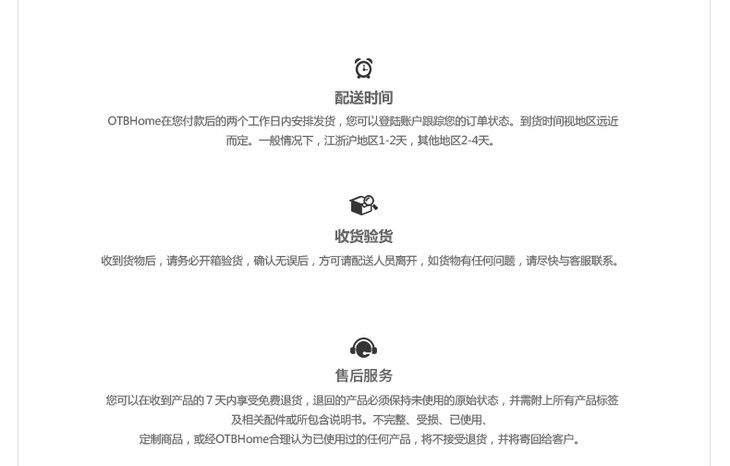 配送时间

OTBHome在您付款后的两个工作日内安排发货，您可以登陆账户跟踪您的订单状态。到货时间视地区远近而定。一般情况下，江浙沪地区1-2天，其他地区2-4天。

收货验货

收到货物后，请务必开箱验货，确认无误后，方可请配送人员离开，如货物有任何问题，请尽快与客服联系。

售后服务

您可以在收到产品的7天内享受免费退货，退回的产品必须保持未使用的原始状态，并需附上所有产品标签及相关配件或所包含说明书。不完整、受损、已使用、
定制商品，或经OTBHome合理认为已使用过的任何产品，将不接受退货，并将寄回给客户。